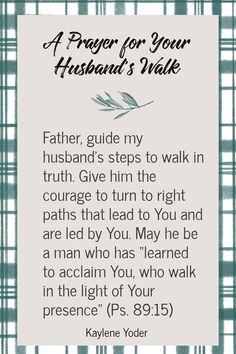 A Prayer for Your Husband's Walk

Father, guide my husband's steps to walk in truth. Give him the courage to turn to right paths that lead to You and are led by You. May he be a man who has "learned to acclaim You, who walk in the light of Your presence" (Ps. 89:15)

Kaylene Yoder